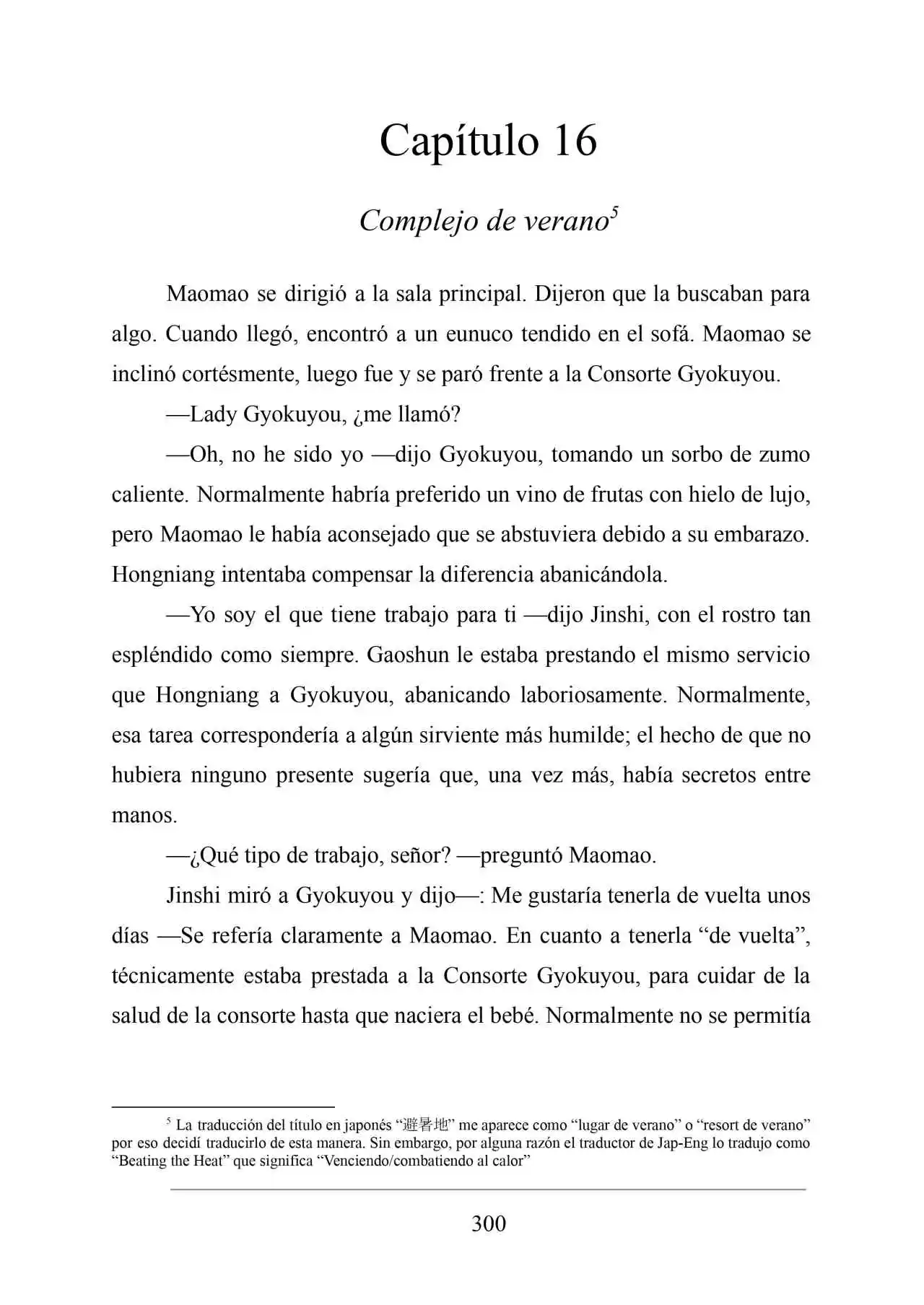 Capítulo 16

Complejo de verano$^5$

Maomao se dirigió a la sala principal. Dijeron que la buscaban para algo. Cuando llegó, encontró a un eunuco tendido en el sofá. Maomao se inclinó cortésmente, luego fue y se paró frente a la Consorte Gyokuyou.

—Lady Gyokuyou, ¿me llamó?

—Oh, no he sido yo —dijo Gyokuyou, tomando un sorbo de zumo caliente. Normalmente habría preferido un vino de frutas con hielo de lujo, pero Maomao le había aconsejado que se abstuviera debido a su embarazo. Hongniang intentaba compensar la diferencia abanicándola.

—Yo soy el que tiene trabajo para ti —dijo Jinshi, con el rostro tan espléndido como siempre. Gaoshun le estaba prestando el mismo servicio que Hongniang a Gyokuyou, abanicando laboriosamente. Normalmente, esa tarea correspondería a algún sirviente más humilde; el hecho de que no hubiera ninguno presente sugería que, una vez más, había secretos entre manos.

—¿Qué tipo de trabajo, señor? —preguntó Maomao.

Jinshi miró a Gyokuyou y dijo—: Me gustaría tenerla de vuelta unos días —Se refería claramente a Maomao. En cuanto a tenerla “de vuelta”, técnicamente estaba prestada a la Consorte Gyokuyou, para cuidar de la salud de la consorte hasta que naciera el bebé. Normalmente no se permitía

$^5$ La traducción del título en japonés “避暑地” me aparece como “lugar de verano” o “resort de verano” por eso decidí traducirlo de esta manera. Sin embargo, por alguna razón el traductor de Jap-Eng lo tradujo como “Beating the Heat” que significa “Venciendo/combatiendo al calor”

300